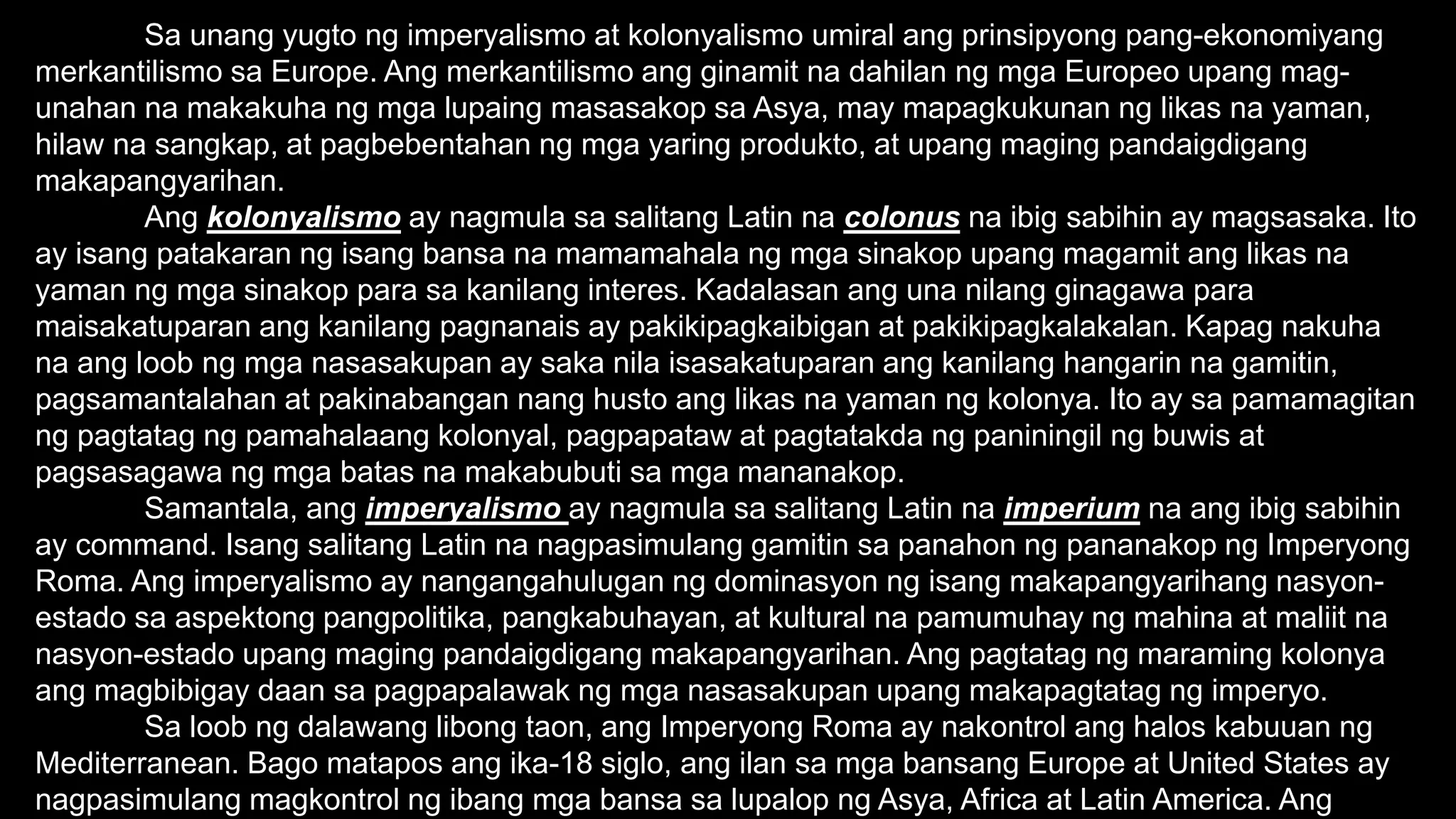 Sa unang yugto ng imperyalismo at kolonyalismo umiral ang prinsipyong pang-ekonomiyang merkantilismo sa Europe. Ang merkantilismo ang ginamit na dahilan ng mga Europeo upang mag-unahan na makakuha ng mga lupaing masasakop sa Asya, may mapagkukunan ng likas na yaman, hilaw na sangkap, at pagbebentahan ng mga yaring produkto, at upang maging pandaigdigang makapangyarihan.

Ang kolonyalismo ay nagmula sa salitang Latin na colonus na ibig sabihin ay magsasaka. Ito ay isang patakaran ng isang bansa na mamamahala ng mga sinakop upang magamit ang likas na yaman ng mga sinakop para sa kanilang interes. Kadalasan ang una nilang ginagawa para maisakatuparan ang kanilang pagnanais ay pakikipagkaibigan at pakikipagkalakalan. Kapag nakuha na ang loob ng mga nasasakupan ay saka nila isasakatuparan ang kanilang hangarin na gamitin, pagsamantalahan at pakinabangan nang husto ang likas na yaman ng kolonya. Ito ay sa pamamagitan ng pagtatag ng pamahalaang kolonyal, pagpapataw at pagtatakda ng paniningil ng buwis at pagsasagawa ng mga batas na makabubuti sa mga mananakop.

Samantala, ang imperyalismo ay nagmula sa salitang Latin na imperium na ang ibig sabihin ay command. Isang salitang Latin na nagpasimulang gamitin sa panahon ng pananakop ng Imperyong Roma. Ang imperyalismo ay nangangahulugan ng dominasyon ng isang makapangyarihang nasyon-estado sa aspektong pangpolitika, pangkabuhayan, at kultural na pamumuhay ng mahina at maliit na nasyon-estado upang maging pandaigdigang makapangyarihan. Ang pagtatag ng maraming kolonya ang magbibigay daan sa pagpapalawak ng mga nasasakupan upang makapagtatag ng imperyo.

Sa loob ng dalawang libong taon, ang Imperyong Roma ay nakontrol ang halos kabuuan ng Mediterranean. Bago matapos ang ika-18 siglo, ang ilan sa mga bansang Europe at United States ay nagpasimulang magkontrol ng ibang mga bansa sa lupalop ng Asya, Africa at Latin America. Ang